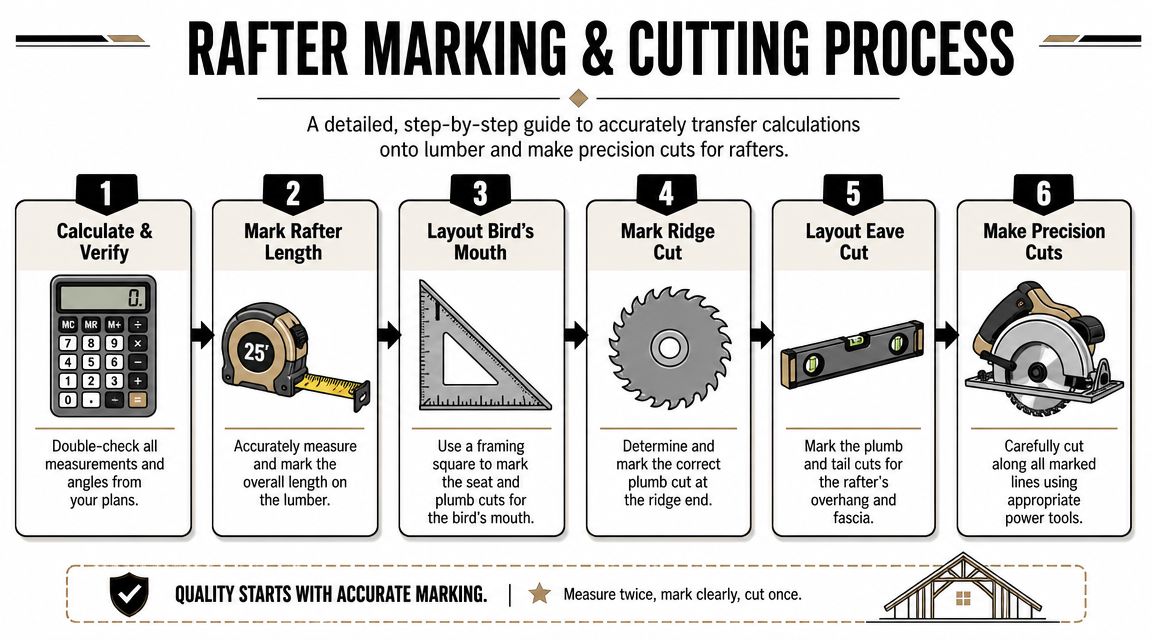 RAFTER MARKING & CUTTING PROCESS

A detailed, step-by-step guide to accurately transfer calculations onto lumber and make precision cuts for rafters.

1
Calculate & Verify
0.
MC MR M+ ÷
7 8 9 ×
4 5 6 −
1 2 3 +
0 . − =
Double-check all measurements and angles from your plans.

2
Mark Rafter Length
25'
Accurately measure and mark the overall length on the lumber.

3
Layout Bird's Mouth
Use a framing square to mark the seat and plumb cuts for the bird's mouth.

4
Mark Ridge Cut
Determine and mark the correct plumb cut at the ridge end.

5
Layout Eave Cut
Mark the plumb and tail cuts for the rafter's overhang and fascia.

6
Make Precision Cuts
Carefully cut along all marked lines using appropriate power tools.

QUALITY STARTS WITH ACCURATE MARKING. | Measure twice, mark clearly, cut once.